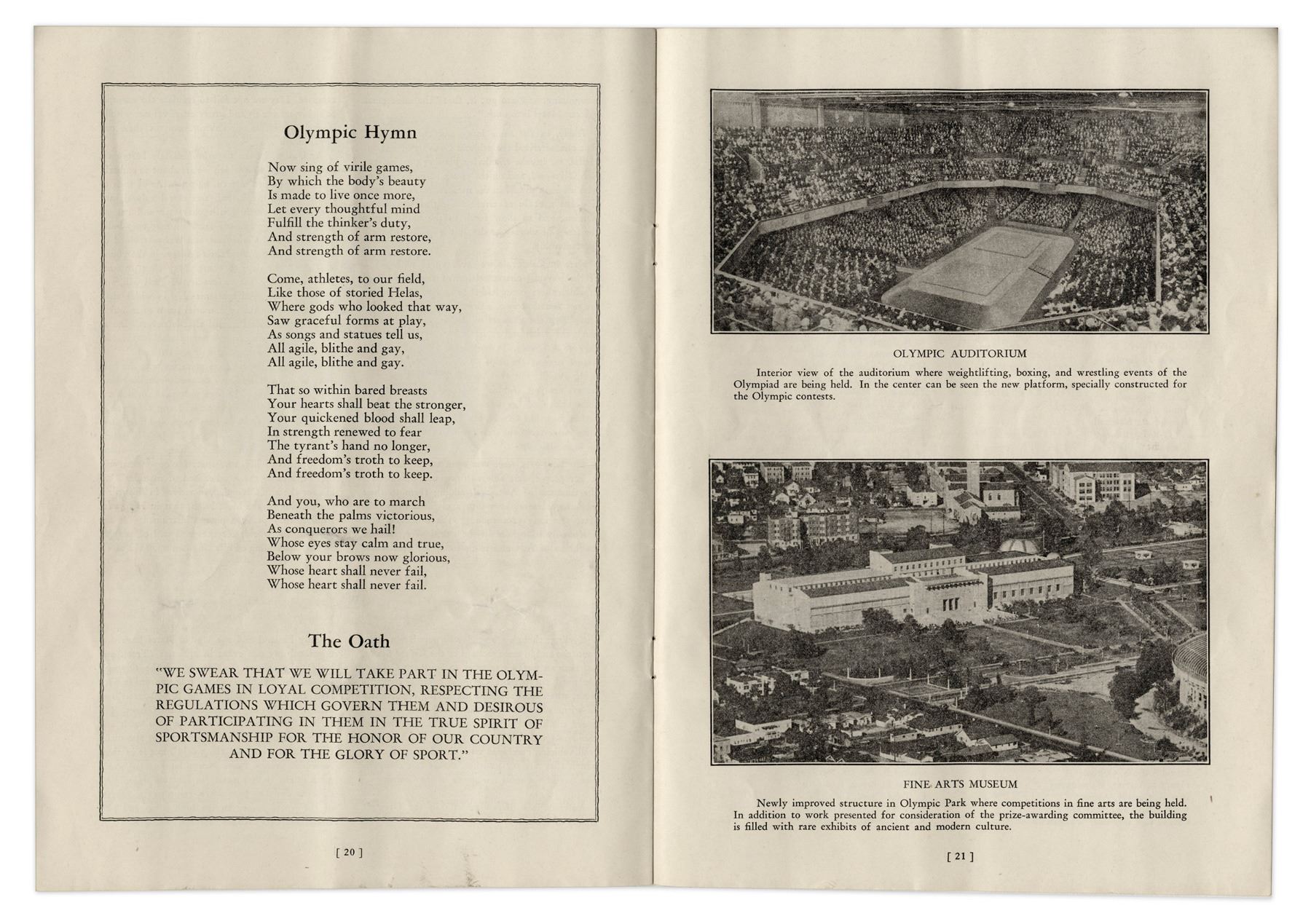 Olympic Hymn

Now sing of virile games,
By which the body's beauty
Is made to live once more,
Let every thoughtful mind
Fulfill the thinker's duty,
And strength of arm restore,
And strength of arm restore.

Come, athletes, to our field,
Like those of storied Helas,
Where gods who looked that way,
Saw graceful forms at play,
As songs and statues tell us,
All agile, blithe and gay,
All agile, blithe and gay.

That so within bared breasts
Your hearts shall beat the stronger,
Your quickened blood shall leap,
In strength renewed to fear
The tyrant's hand no longer,
And freedom's troth to keep,
And freedom's troth to keep.

And you, who are to march
Beneath the palms victorious,
As conquerors we hail!
Whose eyes stay calm and true,
Below your brows now glorious,
Whose heart shall never fail,
Whose heart shall never fail.

The Oath

"WE SWEAR THAT WE WILL TAKE PART IN THE OLYMPIC GAMES IN LOYAL COMPETITION, RESPECTING THE REGULATIONS WHICH GOVERN THEM AND DESIROUS OF PARTICIPATING IN THEM IN THE TRUE SPIRIT OF SPORTSMANSHIP FOR THE HONOR OF OUR COUNTRY AND FOR THE GLORY OF SPORT."

[ 20 ]

OLYMPIC AUDITORIUM

Interior view of the auditorium where weightlifting, boxing, and wrestling events of the Olympiad are being held. In the center can be seen the new platform, specially constructed for the Olympic contests.

FINE ARTS MUSEUM

Newly improved structure in Olympic Park where competitions in fine arts are being held. In addition to work presented for consideration of the prize-awarding committee, the building is filled with rare exhibits of ancient and modern culture.

[ 21 ]